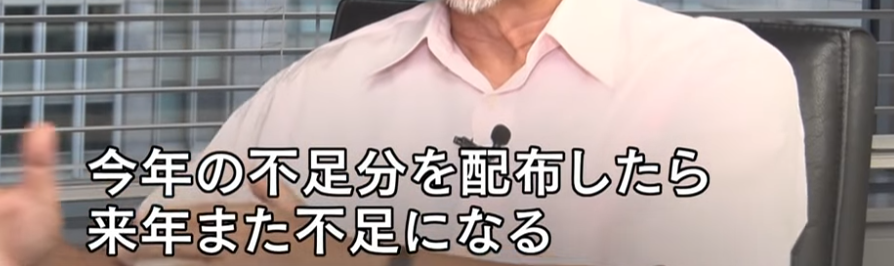 今年の不足分を配布したら
来年また不足になる